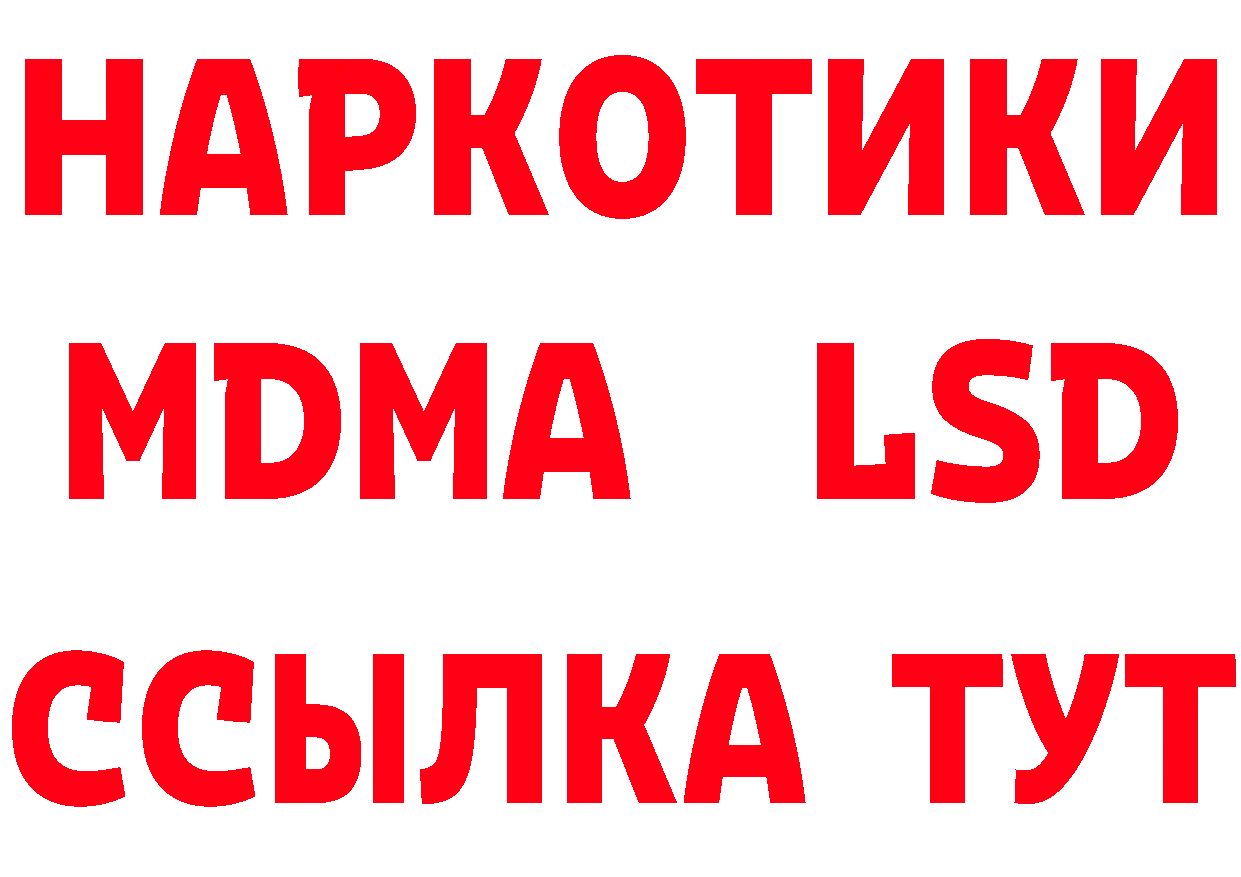 НАРКОТИКИ
MDMA LSD
ССЫЛКА ТУТ